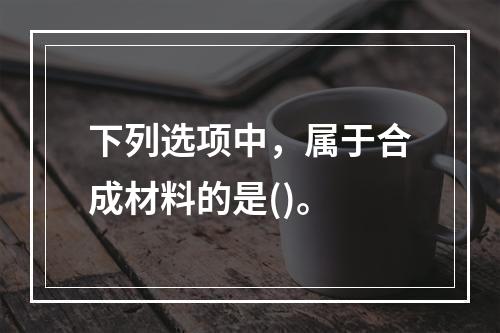 下列选项中，属于合成材料的是()。